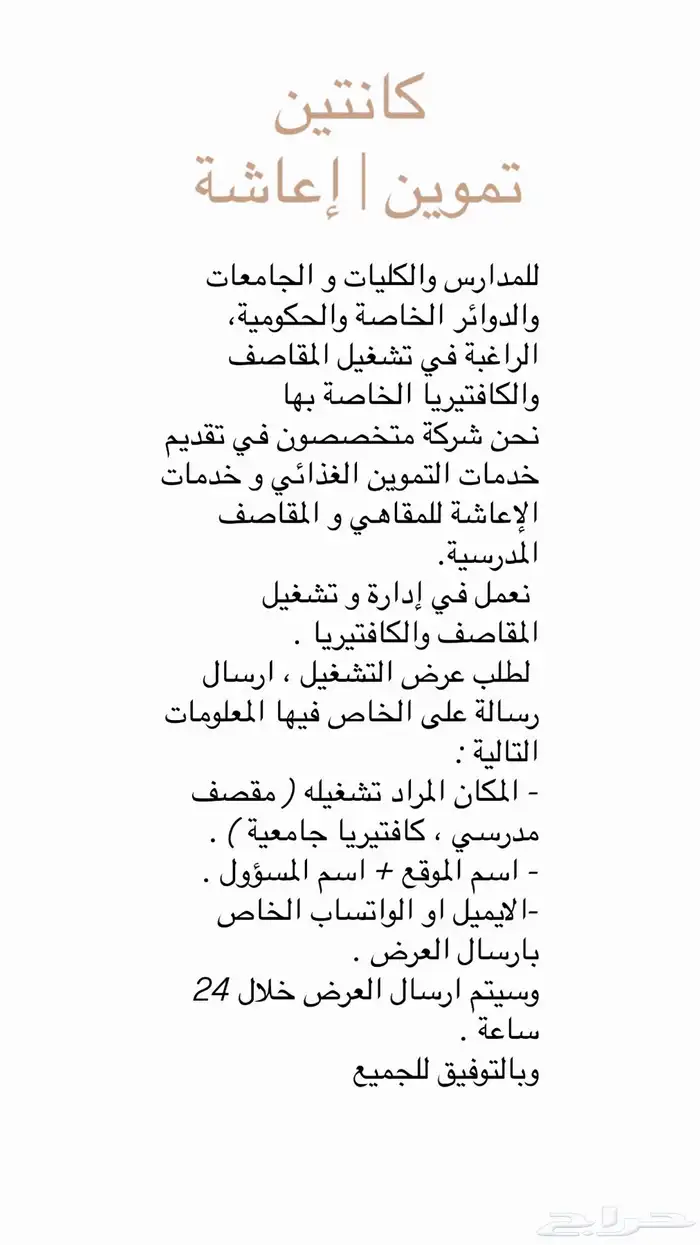 كانتين
تموين | إعاشة

للمدارس والكليات و الجامعات والدوائر الخاصة والحكومية، الراغبة في تشغيل المقاصف والكافتيريا الخاصة بها نحن شركة متخصصون في تقديم خدمات التموين الغذائي و خدمات الإعاشة للمقاهي و المقاصف المدرسية.
نعمل في إدارة و تشغيل المقاصف والكافتيريا .
لطلب عرض التشغيل ، ارسال رسالة على الخاص فيها المعلومات التالية :
- المكان المراد تشغيله ( مقصف مدرسي ، كافتيريا جامعية ) .
- اسم الموقع + اسم المسؤول .
-الايميل او الواتساب الخاص بارسال العرض .
وسيتم ارسال العرض خلال 24 ساعة .
وبالتوفيق للجميع

حراج